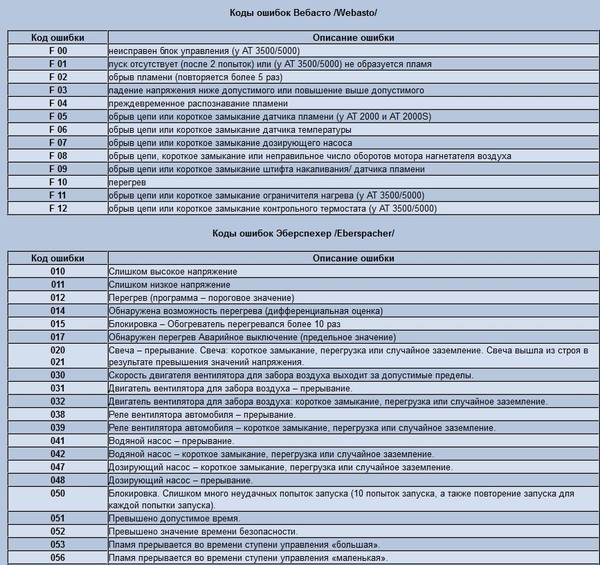 Коды ошибок Вебасто /Webasto/

| Код ошибки | Описание ошибки |
|---|---|
| F 00 | неисправен блок управления (у АТ 3500/5000) |
| F 01 | пуск отсутствует (после 2 попыток) или (у АТ 3500/5000) не образуется пламя |
| F 02 | обрыв пламени (повторяется более 5 раз) |
| F 03 | падение напряжения ниже допустимого или повышение выше допустимого |
| F 04 | преждевременное распознавание пламени |
| F 05 | обрыв цепи или короткое замыкание датчика пламени (у АТ 2000 и АТ 2000S) |
| F 06 | обрыв цепи или короткое замыкание датчика температуры |
| F 07 | обрыв цепи или короткое замыкание дозирующего насоса |
| F 08 | обрыв цепи, короткое замыкание или неправильное число оборотов мотора нагнетателя воздуха |
| F 09 | обрыв цепи или короткое замыкание штифта накаливания/ датчика пламени |
| F 10 | перегрев |
| F 11 | обрыв цепи или короткое замыкание ограничителя нагрева (у АТ 3500/5000) |
| F 12 | обрыв цепи или короткое замыкание контрольного термостата (у АТ 3500/5000) |

Коды ошибок Эберспехер /Eberspacher/

| Код ошибки | Описание ошибки |
|---|---|
| 010 | Слишком высокое напряжение |
| 011 | Слишком низкое напряжение |
| 012 | Перегрев (программа – пороговое значение) |
| 014 | Обнаружена возможность перегрева (дифференциальная оценка) |
| 015 | Блокировка – Обогреватель перегревался более 10 раз |
| 017 | Обнаружен перегрев Аварийное выключение (предельное значение) |
| 020 021 | Свеча – прерывание. Свеча: короткое замыкание, перегрузка или случайное заземление. Свеча вышла из строя в результате превышения значений напряжения. |
| 030 | Скорость двигателя вентилятора для забора воздуха выходит за допустимые пределы. |
| 031 | Двигатель вентилятора для забора воздуха – прерывание. |
| 032 | Двигатель вентилятора для забора воздуха: короткое замыкание, перегрузка или случайное заземление. |
| 038 | Реле вентилятора автомобиля – прерывание. |
| 039 | Реле вентилятора автомобиля – короткое замыкание, перегрузка или случайное заземление. |
| 041 | Водяной насос – прерывание. |
| 042 | Водяной насос – короткое замыкание, перегрузка или случайное заземление. |
| 047 | Дозирующий насос – короткое замыкание, перегрузка или случайное заземление. |
| 048 | Дозирующий насос – прерывание. |
| 050 | Блокировка. Слишком много неудачных попыток запуска (10 попыток запуска, а также повторение запуска для каждой попытки запуска). |
| 051 | Превышено допустимое время. |
| 052 | Превышено значение времени безопасности. |
| 053 | Пламя прерывается во времени ступени управления «большая». |
| 056 | Пламя прерывается во времени ступени управления «маленькая». |